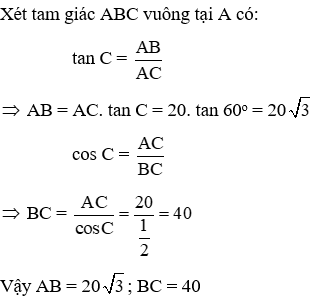 Xét tam giác ABC vuông tại A có:

$\tan C = \frac{AB}{AC}$

$\Rightarrow AB = AC. \tan C = 20. \tan 60^o = 20\sqrt{3}$

$\cos C = \frac{AC}{BC}$

$\Rightarrow BC = \frac{AC}{\cos C} = \frac{20}{\frac{1}{2}} = 40$

Vậy $AB = 20\sqrt{3}$ ; $BC = 40$